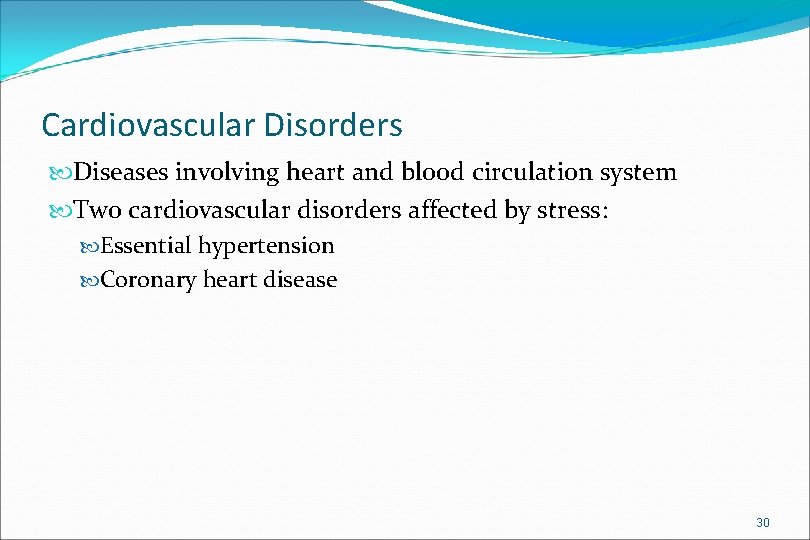 Cardiovascular Disorders

• Diseases involving heart and blood circulation system
• Two cardiovascular disorders affected by stress:
• Essential hypertension
• Coronary heart disease

30